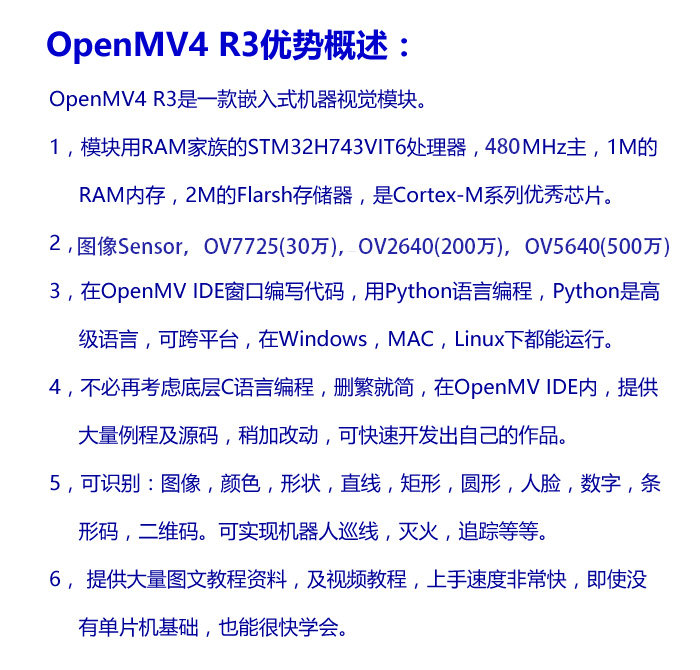 OpenMV4 R3优势概述：

OpenMV4 R3是一款嵌入式机器视觉模块。

1，模块用RAM家族的STM32H743VIT6处理器，480MHz主，1M的RAM内存，2M的Flarsh存储器，是Cortex-M系列优秀芯片。

2，图像Sensor，OV7725(30万)，OV2640(200万)，OV5640(500万)

3，在OpenMV IDE窗口编写代码，用Python语言编程，Python是高级语言，可跨平台，在Windows，MAC，Linux下都能运行。

4，不必再考虑底层C语言编程，删繁就简，在OpenMV IDE内，提供大量例程及源码，稍加改动，可快速开发出自己的作品。

5，可识别：图像，颜色，形状，直线，矩形，圆形，人脸，数字，条形码，二维码。可实现机器人巡线，灭火，追踪等等。

6，提供大量图文教程资料，及视频教程，上手速度非常快，即使没有单片机基础，也能很快学会。